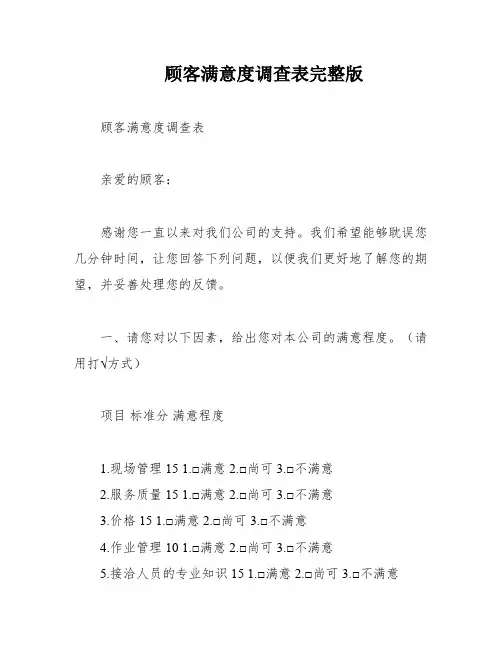 顾客满意度调查表完整版

顾客满意度调查表

亲爱的顾客：

感谢您一直以来对我们公司的支持。我们希望能够耽误您几分钟时间，让您回答下列问题，以便我们更好地了解您的期望，并妥善处理您的反馈。

一、请您对以下因素，给出您对本公司的满意程度。（请用打√方式）

项目 标准分 满意程度

1.现场管理 15 1.□满意 2.□尚可 3.□不满意
2.服务质量 15 1.□满意 2.□尚可 3.□不满意
3.价格 15 1.□满意 2.□尚可 3.□不满意
4.作业管理 10 1.□满意 2.□尚可 3.□不满意
5.接洽人员的专业知识 15 1.□满意 2.□尚可 3.□不满意